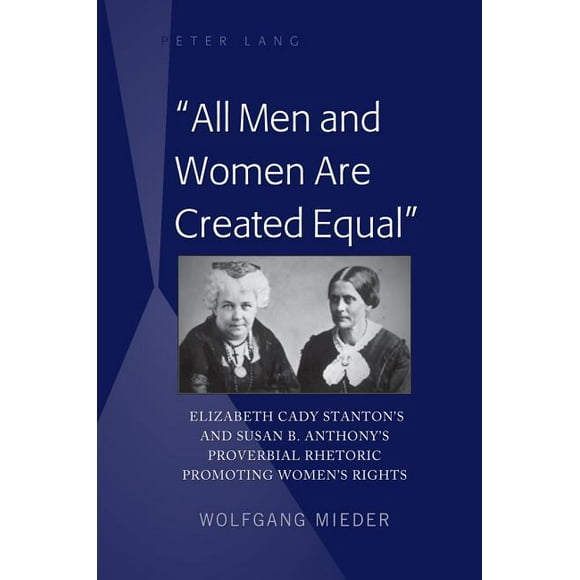 PETER LANG

"All Men and Women Are Created Equal"

ELIZABETH CADY STANTON'S AND SUSAN B. ANTHONY'S PROVERBIAL RHETORIC PROMOTING WOMEN'S RIGHTS

WOLFGANG MIEDER